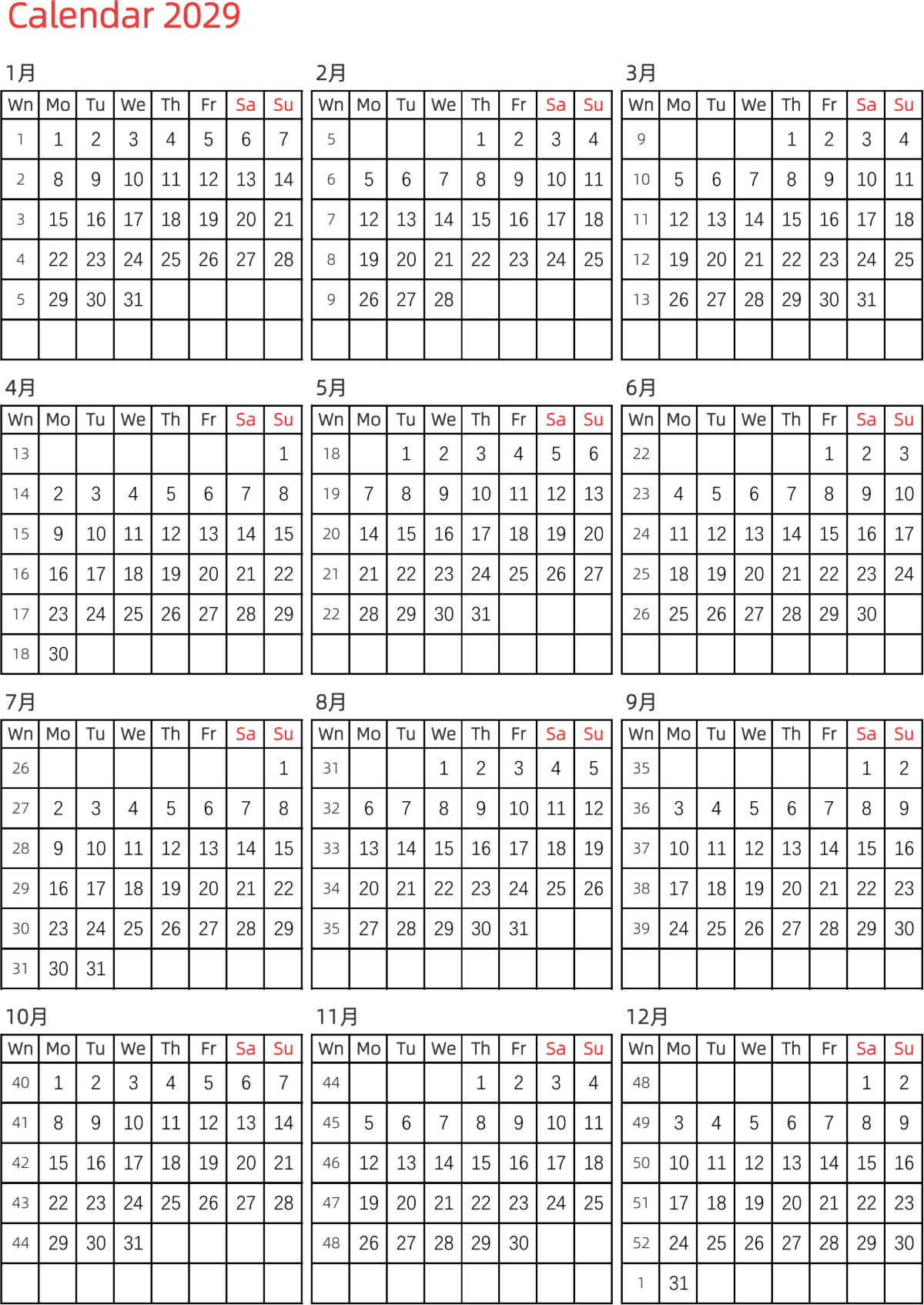 Calendar 2029

1月

| Wn | Mo | Tu | We | Th | Fr | Sa | Su |
|---|---|---|---|---|---|---|---|
| 1 | 1 | 2 | 3 | 4 | 5 | 6 | 7 |
| 2 | 8 | 9 | 10 | 11 | 12 | 13 | 14 |
| 3 | 15 | 16 | 17 | 18 | 19 | 20 | 21 |
| 4 | 22 | 23 | 24 | 25 | 26 | 27 | 28 |
| 5 | 29 | 30 | 31 | | | | |
| | | | | | | | |

2月

| Wn | Mo | Tu | We | Th | Fr | Sa | Su |
|---|---|---|---|---|---|---|---|
| 5 | | | | 1 | 2 | 3 | 4 |
| 6 | 5 | 6 | 7 | 8 | 9 | 10 | 11 |
| 7 | 12 | 13 | 14 | 15 | 16 | 17 | 18 |
| 8 | 19 | 20 | 21 | 22 | 23 | 24 | 25 |
| 9 | 26 | 27 | 28 | | | | |
| | | | | | | | |

3月

| Wn | Mo | Tu | We | Th | Fr | Sa | Su |
|---|---|---|---|---|---|---|---|
| 9 | | | | 1 | 2 | 3 | 4 |
| 10 | 5 | 6 | 7 | 8 | 9 | 10 | 11 |
| 11 | 12 | 13 | 14 | 15 | 16 | 17 | 18 |
| 12 | 19 | 20 | 21 | 22 | 23 | 24 | 25 |
| 13 | 26 | 27 | 28 | 29 | 30 | 31 | |
| | | | | | | | |

4月

| Wn | Mo | Tu | We | Th | Fr | Sa | Su |
|---|---|---|---|---|---|---|---|
| 13 | | | | | | | 1 |
| 14 | 2 | 3 | 4 | 5 | 6 | 7 | 8 |
| 15 | 9 | 10 | 11 | 12 | 13 | 14 | 15 |
| 16 | 16 | 17 | 18 | 19 | 20 | 21 | 22 |
| 17 | 23 | 24 | 25 | 26 | 27 | 28 | 29 |
| 18 | 30 | | | | | | |

5月

| Wn | Mo | Tu | We | Th | Fr | Sa | Su |
|---|---|---|---|---|---|---|---|
| 18 | | 1 | 2 | 3 | 4 | 5 | 6 |
| 19 | 7 | 8 | 9 | 10 | 11 | 12 | 13 |
| 20 | 14 | 15 | 16 | 17 | 18 | 19 | 20 |
| 21 | 21 | 22 | 23 | 24 | 25 | 26 | 27 |
| 22 | 28 | 29 | 30 | 31 | | | |
| | | | | | | | |

6月

| Wn | Mo | Tu | We | Th | Fr | Sa | Su |
|---|---|---|---|---|---|---|---|
| 22 | | | | | 1 | 2 | 3 |
| 23 | 4 | 5 | 6 | 7 | 8 | 9 | 10 |
| 24 | 11 | 12 | 13 | 14 | 15 | 16 | 17 |
| 25 | 18 | 19 | 20 | 21 | 22 | 23 | 24 |
| 26 | 25 | 26 | 27 | 28 | 29 | 30 | |
| | | | | | | | |

7月

| Wn | Mo | Tu | We | Th | Fr | Sa | Su |
|---|---|---|---|---|---|---|---|
| 26 | | | | | | | 1 |
| 27 | 2 | 3 | 4 | 5 | 6 | 7 | 8 |
| 28 | 9 | 10 | 11 | 12 | 13 | 14 | 15 |
| 29 | 16 | 17 | 18 | 19 | 20 | 21 | 22 |
| 30 | 23 | 24 | 25 | 26 | 27 | 28 | 29 |
| 31 | 30 | 31 | | | | | |

8月

| Wn | Mo | Tu | We | Th | Fr | Sa | Su |
|---|---|---|---|---|---|---|---|
| 31 | | | 1 | 2 | 3 | 4 | 5 |
| 32 | 6 | 7 | 8 | 9 | 10 | 11 | 12 |
| 33 | 13 | 14 | 15 | 16 | 17 | 18 | 19 |
| 34 | 20 | 21 | 22 | 23 | 24 | 25 | 26 |
| 35 | 27 | 28 | 29 | 30 | 31 | | |
| | | | | | | | |

9月

| Wn | Mo | Tu | We | Th | Fr | Sa | Su |
|---|---|---|---|---|---|---|---|
| 35 | | | | | | 1 | 2 |
| 36 | 3 | 4 | 5 | 6 | 7 | 8 | 9 |
| 37 | 10 | 11 | 12 | 13 | 14 | 15 | 16 |
| 38 | 17 | 18 | 19 | 20 | 21 | 22 | 23 |
| 39 | 24 | 25 | 26 | 27 | 28 | 29 | 30 |
| | | | | | | | |

10月

| Wn | Mo | Tu | We | Th | Fr | Sa | Su |
|---|---|---|---|---|---|---|---|
| 40 | 1 | 2 | 3 | 4 | 5 | 6 | 7 |
| 41 | 8 | 9 | 10 | 11 | 12 | 13 | 14 |
| 42 | 15 | 16 | 17 | 18 | 19 | 20 | 21 |
| 43 | 22 | 23 | 24 | 25 | 26 | 27 | 28 |
| 44 | 29 | 30 | 31 | | | | |
| | | | | | | | |

11月

| Wn | Mo | Tu | We | Th | Fr | Sa | Su |
|---|---|---|---|---|---|---|---|
| 44 | | | | 1 | 2 | 3 | 4 |
| 45 | 5 | 6 | 7 | 8 | 9 | 10 | 11 |
| 46 | 12 | 13 | 14 | 15 | 16 | 17 | 18 |
| 47 | 19 | 20 | 21 | 22 | 23 | 24 | 25 |
| 48 | 26 | 27 | 28 | 29 | 30 | | |
| | | | | | | | |

12月

| Wn | Mo | Tu | We | Th | Fr | Sa | Su |
|---|---|---|---|---|---|---|---|
| 48 | | | | | | 1 | 2 |
| 49 | 3 | 4 | 5 | 6 | 7 | 8 | 9 |
| 50 | 10 | 11 | 12 | 13 | 14 | 15 | 16 |
| 51 | 17 | 18 | 19 | 20 | 21 | 22 | 23 |
| 52 | 24 | 25 | 26 | 27 | 28 | 29 | 30 |
| 1 | 31 | | | | | | |